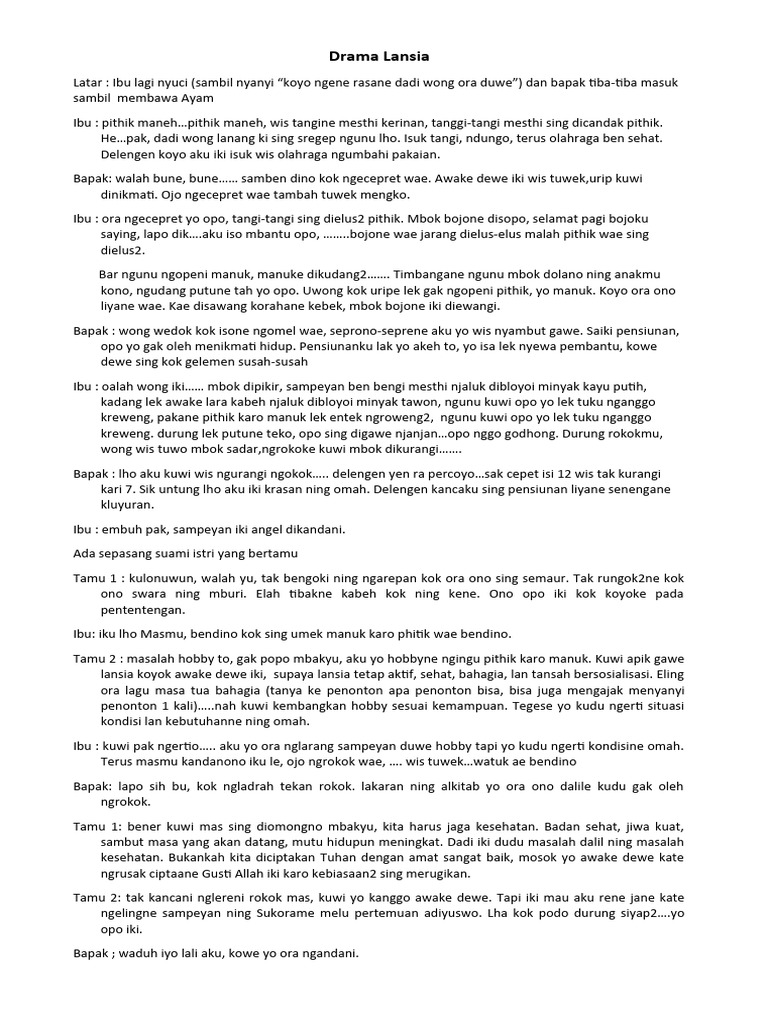 Drama Lansia

Latar : Ibu lagi nyuci (sambil nyanyi "koyo ngene rasane dadi wong ora duwe") dan bapak tiba-tiba masuk sambil membawa Ayam

Ibu : pithik maneh...pithik maneh, wis tangine mesthi kerinan, tanggi-tangi mesthi sing dicandak pithik. He...pak, dadi wong lanang ki sing sregep ngunu lho. Isuk tangi, ndungo, terus olahraga ben sehat. Delengen koyo aku iki isuk wis olahraga ngumbahi pakaian.

Bapak: walah bune, bune...... samben dino kok ngecepret wae. Awake dewe iki wis tuwek,urip kuwi dinikmati. Ojo ngecepret wae tambah tuwek mengko.

Ibu : ora ngecepret yo opo, tangi-tangi sing dielus2 pithik. Mbok bojone disopo, selamat pagi bojoku saying, lapo dik....aku iso mbantu opo, ........bojone wae jarang dielus-elus malah pithik wae sing dielus2.

Bar ngunu ngopeni manuk, manuke dikudang2....... Timbangane ngunu mbok dolano ning anakmu kono, ngudang putune tah yo opo. Uwong kok uripe lek gak ngopeni pithik, yo manuk. Koyo ora ono liyane wae. Kae disawang korahane kebek, mbok bojone iki diewangi.

Bapak : wong wedok kok isone ngomel wae, seprono-seprene aku yo wis nyambut gawe. Saiki pensiunan, opo yo gak oleh menikmati hidup. Pensiunanku lak yo akeh to, yo isa lek nyewa pembantu, kowe dewe sing kok gelemen susah-susah

Ibu : oalah wong iki...... mbok dipikir, sampeyan ben bengi mesthi njaluk dibloyoi minyak kayu putih, kadang lek awake lara kabeh njaluk dibloyoi minyak tawon, ngunu kuwi opo yo lek tuku nganggo kreweng, pakane pithik karo manuk lek entek ngroweng2, ngunu kuwi opo yo lek tuku nganggo kreweng. durung lek putune teko, opo sing digawe njanjan...opo nggo godhong. Durung rokokmu, wong wis tuwo mbok sadar,ngrokoke kuwi mbok dikurangi.......

Bapak : lho aku kuwi wis ngurangi ngokok..... delengen yen ra percoyo...sak cepet isi 12 wis tak kurangi kari 7. Sik untung lho aku iki krasan ning omah. Delengen kancaku sing pensiunan liyane senengane kluyuran.

Ibu : embuh pak, sampeyan iki angel dikandani.

Ada sepasang suami istri yang bertamu

Tamu 1 : kulonuwun, walah yu, tak bengoki ning ngarepan kok ora ono sing semaur. Tak rungok2ne kok ono swara ning mburi. Elah tibakne kabeh kok ning kene. Ono opo iki kok koyoke pada pententengan.

Ibu: iku lho Masmu, bendino kok sing umek manuk karo phitik wae bendino.

Tamu 2 : masalah hobby to, gak popo mbakyu, aku yo hobbyne ngingu pithik karo manuk. Kuwi apik gawe lansia koyok awake dewe iki, supaya lansia tetap aktif, sehat, bahagia, lan tansah bersosialisasi. Eling ora lagu masa tua bahagia (tanya ke penonton apa penonton bisa, bisa juga mengajak menyanyi penonton 1 kali).....nah kuwi kembangkan hobby sesuai kemampuan. Tegese yo kudu ngerti situasi kondisi lan kebutuhanne ning omah.

Ibu : kuwi pak ngertio..... aku yo ora nglarang sampeyan duwe hobby tapi yo kudu ngerti kondisine omah. Terus masmu kandanono iku le, ojo ngrokok wae, .... wis tuwek...watuk ae bendino

Bapak: lapo sih bu, kok ngladrah tekan rokok. lakaran ning alkitab yo ora ono dalile kudu gak oleh ngrokok.

Tamu 1: bener kuwi mas sing diomongno mbakyu, kita harus jaga kesehatan. Badan sehat, jiwa kuat, sambut masa yang akan datang, mutu hidupun meningkat. Dadi iki dudu masalah dalil ning masalah kesehatan. Bukankah kita diciptakan Tuhan dengan amat sangat baik, mosok yo awake dewe kate ngrusak ciptaane Gusti Allah iki karo kebiasaan2 sing merugikan.

Tamu 2: tak kancani nglereni rokok mas, kuwi yo kanggo awake dewe. Tapi iki mau aku rene jane kate ngelingne sampeyan ning Sukorame melu pertemuan adiyuswo. Lha kok podo durung siyap2....yo opo iki.

Bapak ; waduh iyo lali aku, kowe yo ora ngandani.